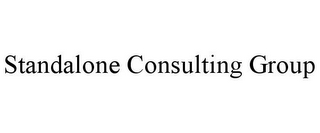 Standalone Consulting Group